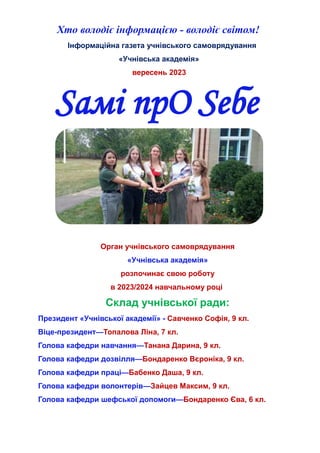 Хто володіє інформацією - володіє світом!
Інформаційна газета учнівського самоврядування
«Учнівська академія»
вересень 2023

Sамі прО Sебе

Орган учнівського самоврядування
«Учнівська академія»
розпочинає свою роботу
в 2023/2024 навчальному році

Склад учнівської ради:

Президент «Учнівської академії» - Савченко Софія, 9 кл.
Віце-президент—Топалова Ліна, 7 кл.
Голова кафедри навчання—Танана Дарина, 9 кл.
Голова кафедри дозвілля—Бондаренко Вєроніка, 9 кл.
Голова кафедри праці—Бабенко Даша, 9 кл.
Голова кафедри волонтерів—Зайцев Максим, 9 кл.
Голова кафедри шефської допомоги—Бондаренко Єва, 6 кл.